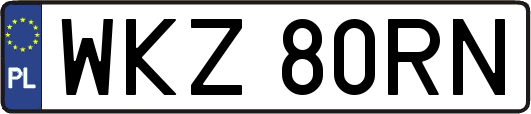 PL
WKZ 80RN